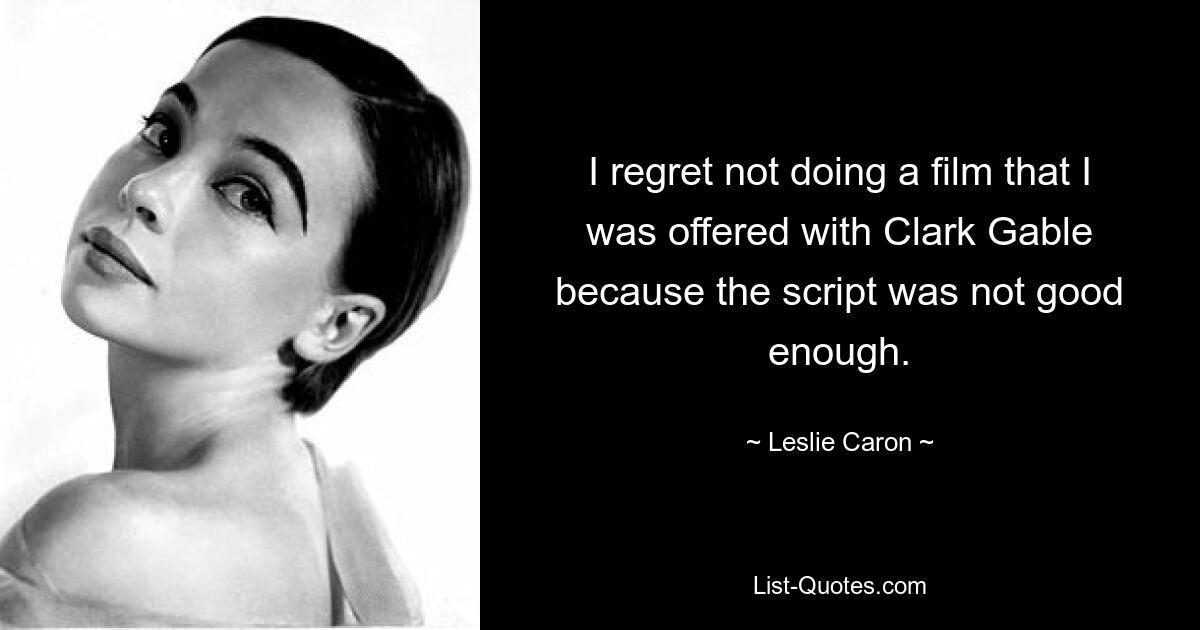 I regret not doing a film that I was offered with Clark Gable because the script was not good enough.

~ Leslie Caron ~

List-Quotes.com